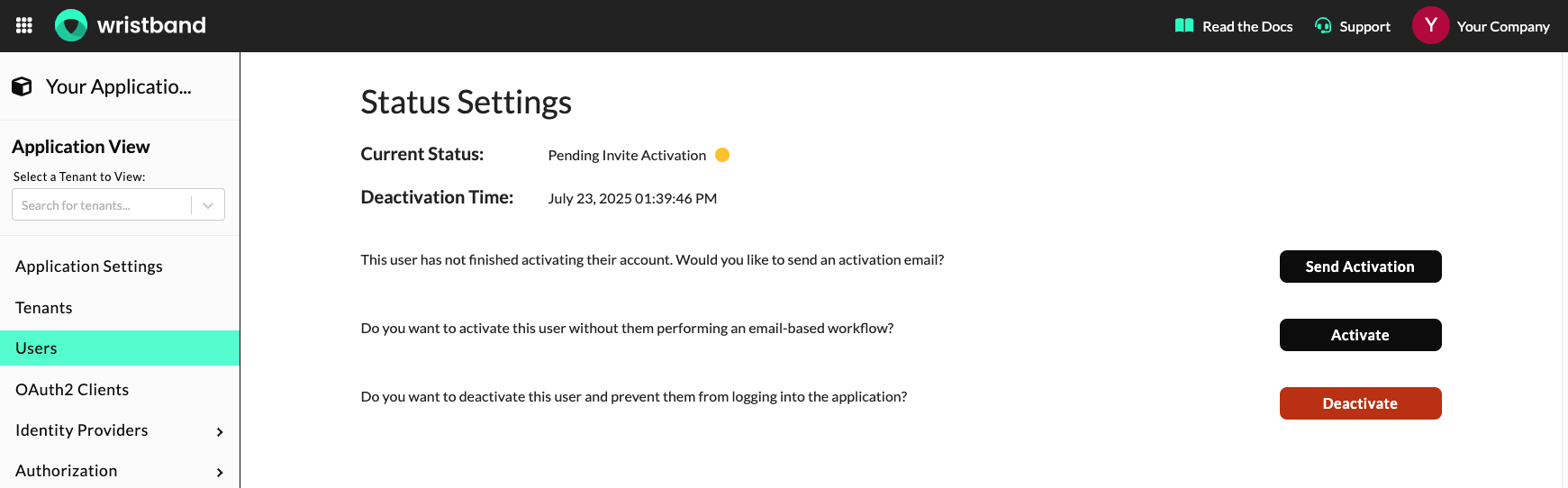 wristband

Read the Docs Support Y Your Company

Your Applicatio...

Application View

Select a Tenant to View:

Search for tenants...

Application Settings

Tenants

Users

OAuth2 Clients

Identity Providers

Authorization

Status Settings

Current Status: Pending Invite Activation

Deactivation Time: July 23, 2025 01:39:46 PM

This user has not finished activating their account. Would you like to send an activation email?

Send Activation

Do you want to activate this user without them performing an email-based workflow?

Activate

Do you want to deactivate this user and prevent them from logging into the application?

Deactivate